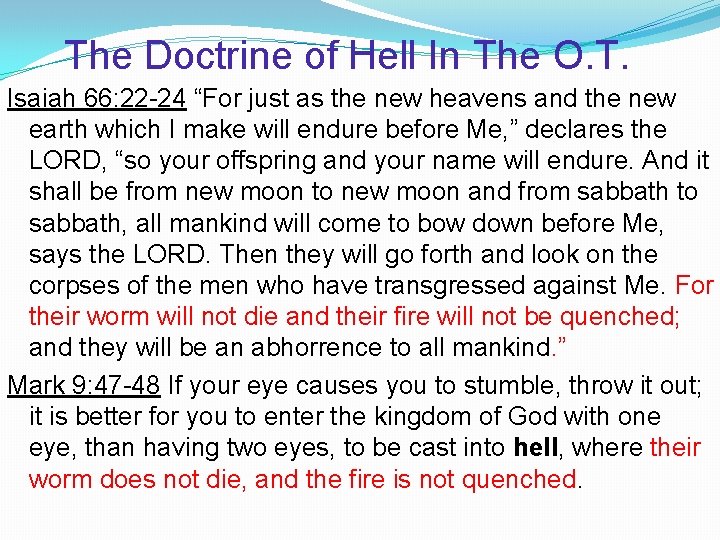 The Doctrine of Hell In The O.T.

Isaiah 66:22-24 “For just as the new heavens and the new earth which I make will endure before Me,” declares the LORD, “so your offspring and your name will endure. And it shall be from new moon to new moon and from sabbath to sabbath, all mankind will come to bow down before Me, says the LORD. Then they will go forth and look on the corpses of the men who have transgressed against Me. For their worm will not die and their fire will not be quenched; and they will be an abhorrence to all mankind.”

Mark 9:47-48 If your eye causes you to stumble, throw it out; it is better for you to enter the kingdom of God with one eye, than having two eyes, to be cast into hell, where their worm does not die, and the fire is not quenched.